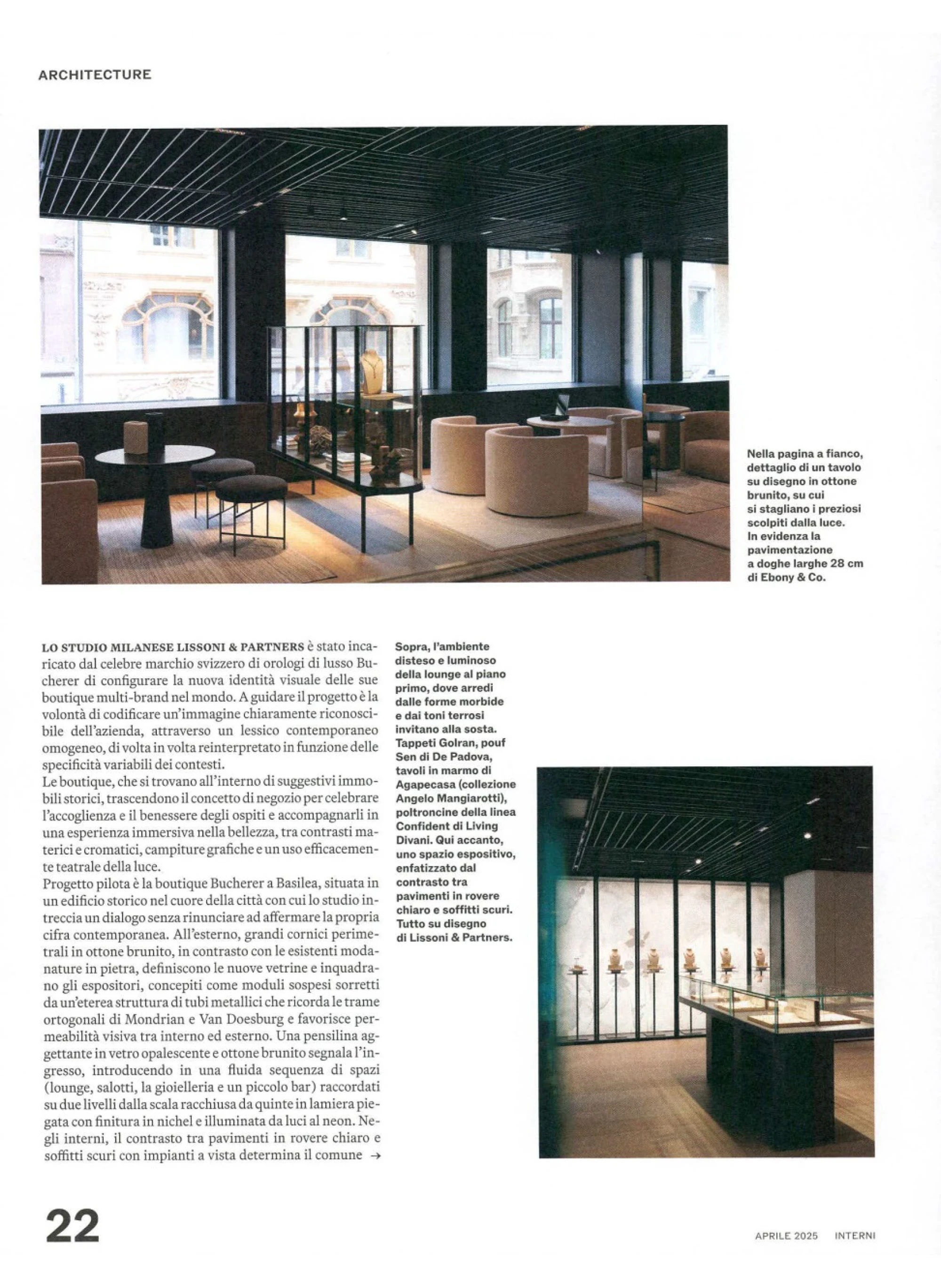 ARCHITECTURE

Nella pagina a fianco, dettaglio di un tavolo su disegno in ottone brunito, su cui si stagliano i preziosi scolpiti dalla luce. In evidenza la pavimentazione a doghe larghe 28 cm di Ebony & Co.

LO STUDIO MILANESE LISSONI & PARTNERS è stato incaricato dal celebre marchio svizzero di orologi di lusso Bucherer di configurare la nuova identità visuale delle sue boutique multi-brand nel mondo. A guidare il progetto è la volontà di codificare un'immagine chiaramente riconoscibile dell'azienda, attraverso un lessico contemporaneo omogeneo, di volta in volta reinterpretato in funzione delle specificità variabili dei contesti.
Le boutique, che si trovano all'interno di suggestivi immobili storici, trascendono il concetto di negozio per celebrare l'accoglienza e il benessere degli ospiti e accompagnarli in una esperienza immersiva nella bellezza, tra contrasti materici e cromatici, campiture grafiche e un uso efficacemente teatrale della luce.
Progetto pilota è la boutique Bucherer a Basilea, situata in un edificio storico nel cuore della città con cui lo studio intreccia un dialogo senza rinunciare ad affermare la propria cifra contemporanea. All'esterno, grandi cornici perimetrali in ottone brunito, in contrasto con le esistenti modanature in pietra, definiscono le nuove vetrine e inquadrano gli espositori, concepiti come moduli sospesi sorretti da un'eterea struttura di tubi metallici che ricorda le trame ortogonali di Mondrian e Van Doesburg e favorisce permeabilità visiva tra interno ed esterno. Una pensilina aggettante in vetro opalescente e ottone brunito segnala l'ingresso, introducendo in una fluida sequenza di spazi (lounge, salotti, la gioielleria e un piccolo bar) raccordati su due livelli dalla scala racchiusa da quinte in lamiera piegata con finitura in nichel e illuminata da luci al neon. Negli interni, il contrasto tra pavimenti in rovere chiaro e soffitti scuri con impianti a vista determina il comune →

Sopra, l'ambiente disteso e luminoso della lounge al piano primo, dove arredi dalle forme morbide e dai toni terrosi invitano alla sosta. Tappeti Golran, pouf Sen di De Padova, tavoli in marmo di Agapecasa (collezione Angelo Mangiarotti), poltroncine della linea Confident di Living Divani. Qui accanto, uno spazio espositivo, enfatizzato dal contrasto tra pavimenti in rovere chiaro e soffitti scuri. Tutto su disegno di Lissoni & Partners.

22

APRILE 2025 INTERNI